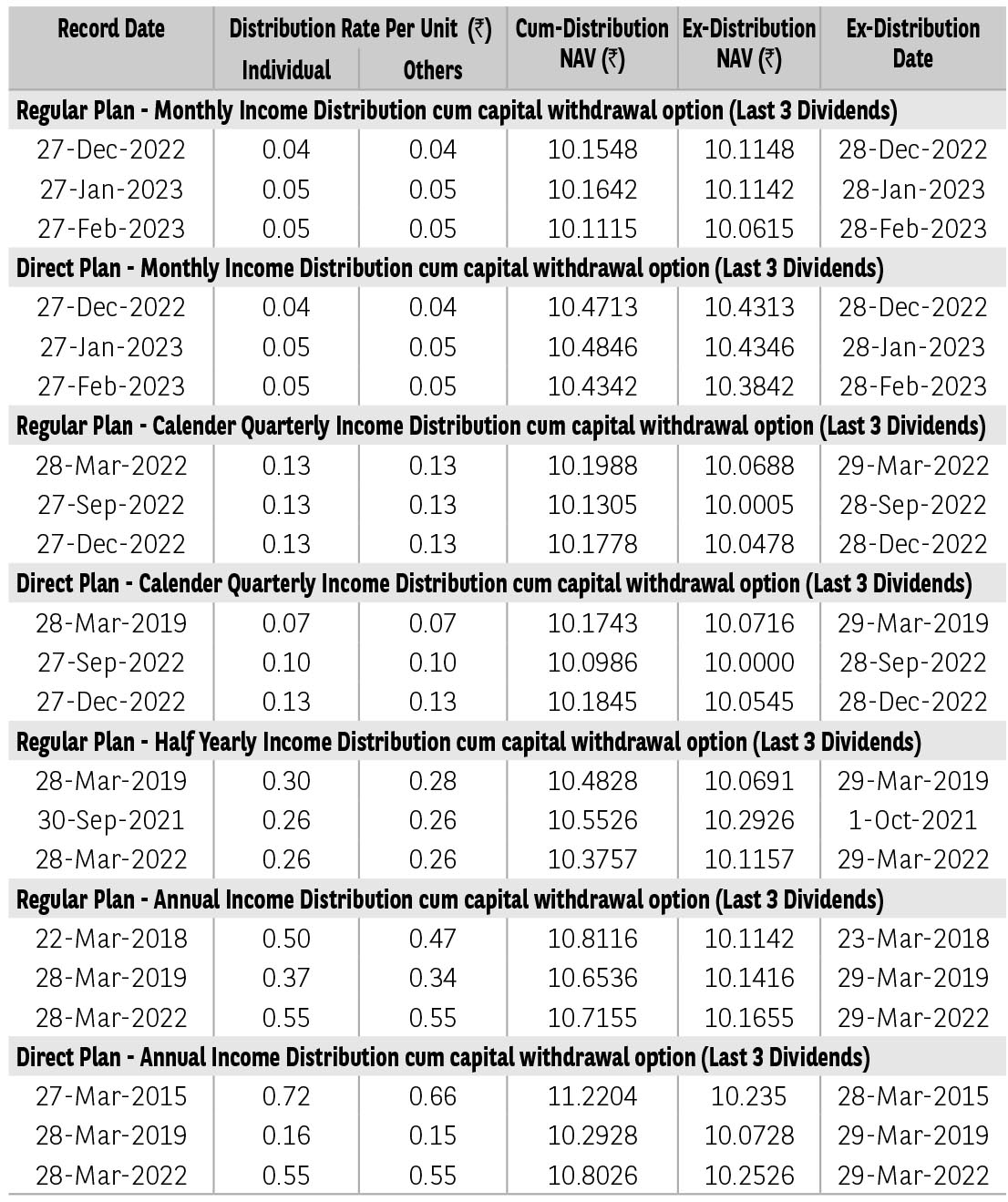 | Record Date | Distribution Rate Per Unit (₹) Individual | Distribution Rate Per Unit (₹) Others | Cum-Distribution NAV (₹) | Ex-Distribution NAV (₹) | Ex-Distribution Date |
|---|---|---|---|---|---|
| Regular Plan - Monthly Income Distribution cum capital withdrawal option (Last 3 Dividends) | | | | | |
| 27-Dec-2022 | 0.04 | 0.04 | 10.1548 | 10.1148 | 28-Dec-2022 |
| 27-Jan-2023 | 0.05 | 0.05 | 10.1642 | 10.1142 | 28-Jan-2023 |
| 27-Feb-2023 | 0.05 | 0.05 | 10.1115 | 10.0615 | 28-Feb-2023 |
| Direct Plan - Monthly Income Distribution cum capital withdrawal option (Last 3 Dividends) | | | | | |
| 27-Dec-2022 | 0.04 | 0.04 | 10.4713 | 10.4313 | 28-Dec-2022 |
| 27-Jan-2023 | 0.05 | 0.05 | 10.4846 | 10.4346 | 28-Jan-2023 |
| 27-Feb-2023 | 0.05 | 0.05 | 10.4342 | 10.3842 | 28-Feb-2023 |
| Regular Plan - Calender Quarterly Income Distribution cum capital withdrawal option (Last 3 Dividends) | | | | | |
| 28-Mar-2022 | 0.13 | 0.13 | 10.1988 | 10.0688 | 29-Mar-2022 |
| 27-Sep-2022 | 0.13 | 0.13 | 10.1305 | 10.0005 | 28-Sep-2022 |
| 27-Dec-2022 | 0.13 | 0.13 | 10.1778 | 10.0478 | 28-Dec-2022 |
| Direct Plan - Calender Quarterly Income Distribution cum capital withdrawal option (Last 3 Dividends) | | | | | |
| 28-Mar-2019 | 0.07 | 0.07 | 10.1743 | 10.0716 | 29-Mar-2019 |
| 27-Sep-2022 | 0.10 | 0.10 | 10.0986 | 10.0000 | 28-Sep-2022 |
| 27-Dec-2022 | 0.13 | 0.13 | 10.1845 | 10.0545 | 28-Dec-2022 |
| Regular Plan - Half Yearly Income Distribution cum capital withdrawal option (Last 3 Dividends) | | | | | |
| 28-Mar-2019 | 0.30 | 0.28 | 10.4828 | 10.0691 | 29-Mar-2019 |
| 30-Sep-2021 | 0.26 | 0.26 | 10.5526 | 10.2926 | 1-Oct-2021 |
| 28-Mar-2022 | 0.26 | 0.26 | 10.3757 | 10.1157 | 29-Mar-2022 |
| Regular Plan - Annual Income Distribution cum capital withdrawal option (Last 3 Dividends) | | | | | |
| 22-Mar-2018 | 0.50 | 0.47 | 10.8116 | 10.1142 | 23-Mar-2018 |
| 28-Mar-2019 | 0.37 | 0.34 | 10.6536 | 10.1416 | 29-Mar-2019 |
| 28-Mar-2022 | 0.55 | 0.55 | 10.7155 | 10.1655 | 29-Mar-2022 |
| Direct Plan - Annual Income Distribution cum capital withdrawal option (Last 3 Dividends) | | | | | |
| 27-Mar-2015 | 0.72 | 0.66 | 11.2204 | 10.235 | 28-Mar-2015 |
| 28-Mar-2019 | 0.16 | 0.15 | 10.2928 | 10.0728 | 29-Mar-2019 |
| 28-Mar-2022 | 0.55 | 0.55 | 10.8026 | 10.2526 | 29-Mar-2022 |